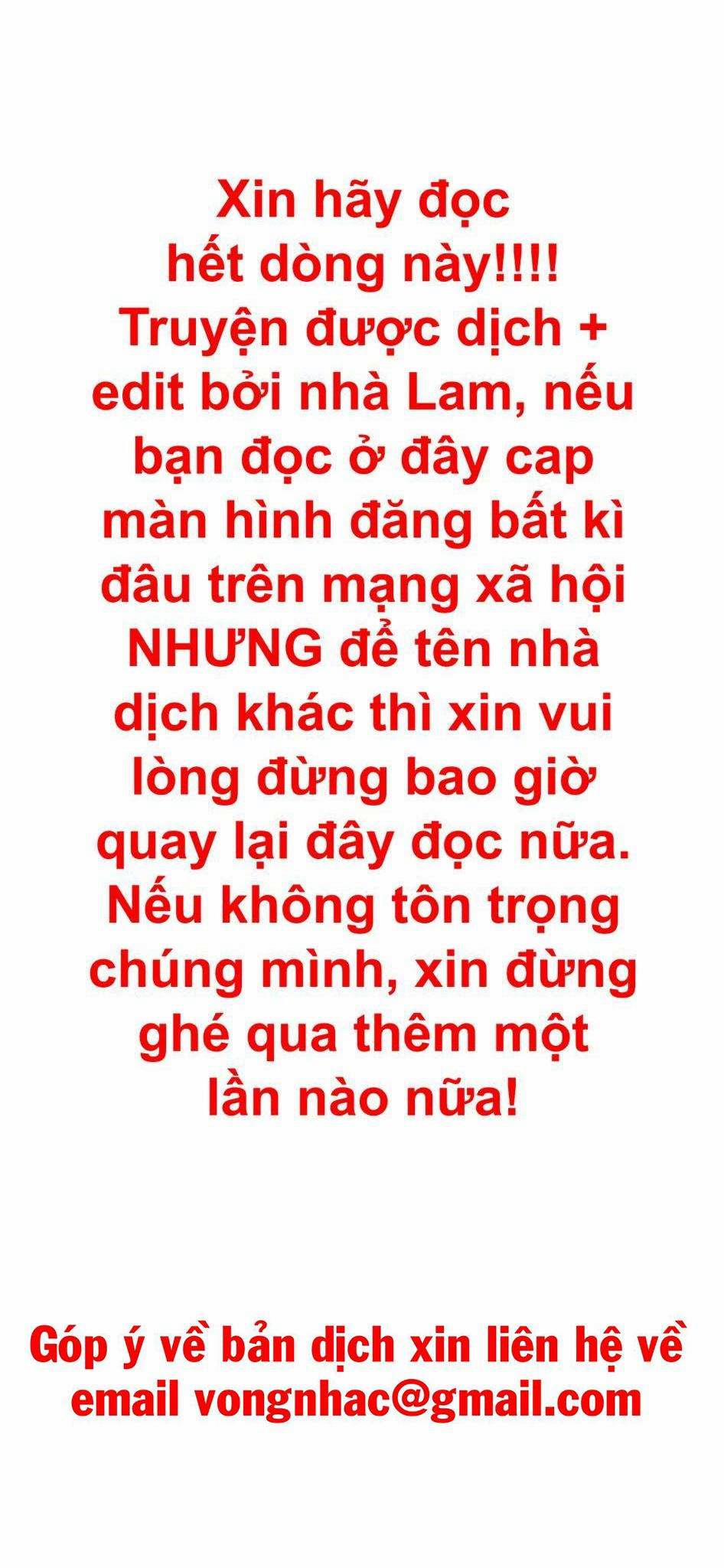 Xin hãy đọc hết dòng này!!!! Truyện được dịch + edit bởi nhà Lam, nếu bạn đọc ở đây cap màn hình đăng bất kì đâu trên mạng xã hội NHƯNG để tên nhà dịch khác thì xin vui lòng đừng bao giờ quay lại đây đọc nữa. Nếu không tôn trọng chúng mình, xin đừng ghé qua thêm một lần nào nữa!

Góp ý về bản dịch xin liên hệ về email vongnhac@gmail.com